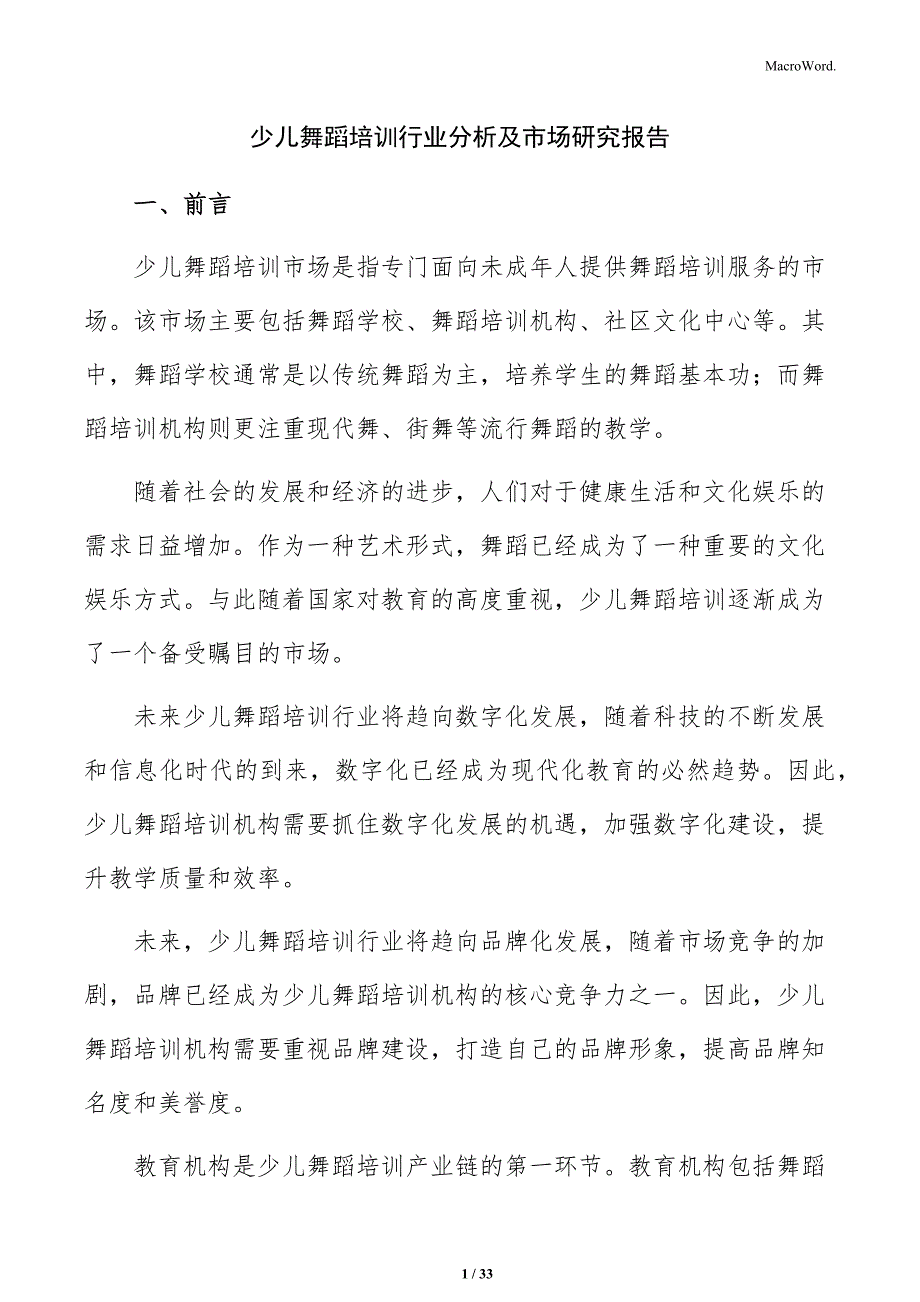 MacroWord.

少儿舞蹈培训行业分析及市场研究报告

一、前言

少儿舞蹈培训市场是指专门面向未成年人提供舞蹈培训服务的市场。该市场主要包括舞蹈学校、舞蹈培训机构、社区文化中心等。其中，舞蹈学校通常是以传统舞蹈为主，培养学生的舞蹈基本功；而舞蹈培训机构则更注重现代舞、街舞等流行舞蹈的教学。

随着社会的发展和经济的进步，人们对于健康生活和文化娱乐的需求日益增加。作为一种艺术形式，舞蹈已经成为了一种重要的文化娱乐方式。与此随着国家对教育的高度重视，少儿舞蹈培训逐渐成为了一个备受瞩目的市场。

未来少儿舞蹈培训行业将趋向数字化发展，随着科技的不断发展和信息化时代的到来，数字化已经成为现代化教育的必然趋势。因此，少儿舞蹈培训机构需要抓住数字化发展的机遇，加强数字化建设，提升教学质量和效率。

未来，少儿舞蹈培训行业将趋向品牌化发展，随着市场竞争的加剧，品牌已经成为少儿舞蹈培训机构的核心竞争力之一。因此，少儿舞蹈培训机构需要重视品牌建设，打造自己的品牌形象，提高品牌知名度和美誉度。

教育机构是少儿舞蹈培训产业链的第一环节。教育机构包括舞蹈

1 / 33